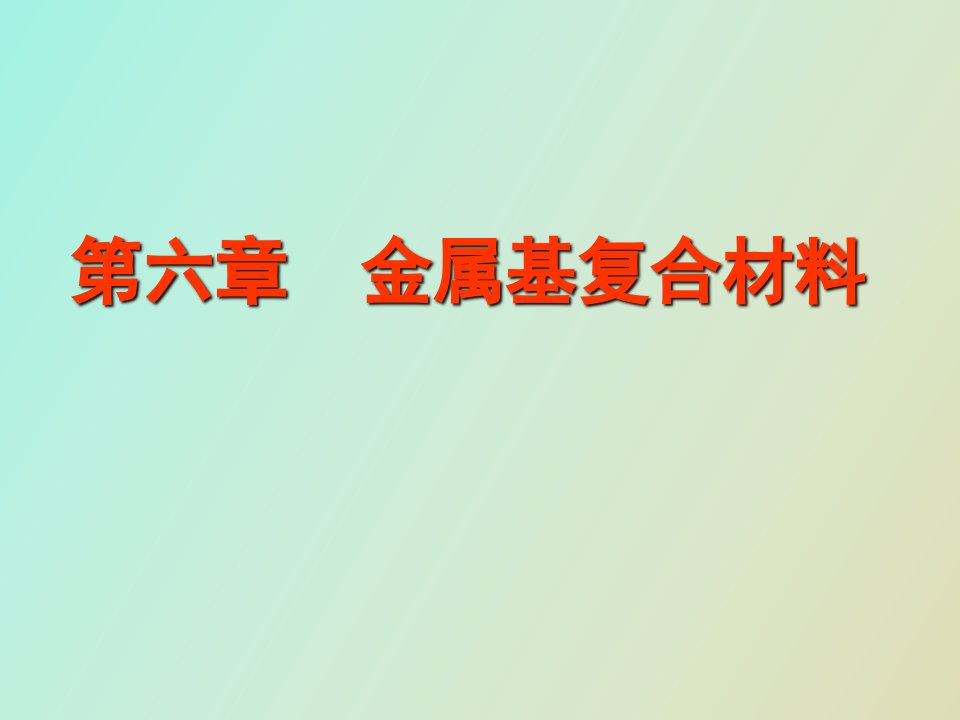 第六章　金属基复合材料